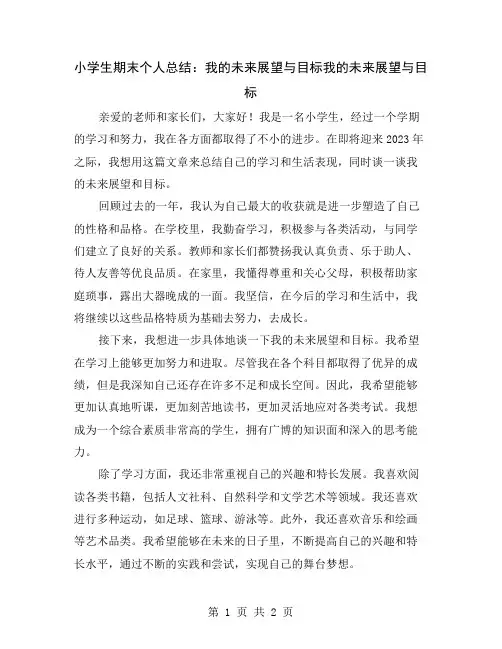 小学生期末个人总结：我的未来展望与目标我的未来展望与目标

亲爱的老师和家长们，大家好！我是一名小学生，经过一个学期的学习和努力，我在各方面都取得了不小的进步。在即将迎来2023年之际，我想用这篇文章来总结自己的学习和生活表现，同时谈一谈我的未来展望和目标。

回顾过去的一年，我认为自己最大的收获就是进一步塑造了自己的性格和品格。在学校里，我勤奋学习，积极参与各类活动，与同学们建立了良好的关系。教师和家长们都赞扬我认真负责、乐于助人、待人友善等优良品质。在家里，我懂得尊重和关心父母，积极帮助家庭琐事，露出大器晚成的一面。我坚信，在今后的学习和生活中，我将继续以这些品格特质为基础去努力，去成长。

接下来，我想进一步具体地谈一下我的未来展望和目标。我希望在学习上能够更加努力和进取。尽管我在各个科目都取得了优异的成绩，但是我深知自己还存在许多不足和成长空间。因此，我希望能够更加认真地听课，更加刻苦地读书，更加灵活地应对各类考试。我想成为一个综合素质非常高的学生，拥有广博的知识面和深入的思考能力。

除了学习方面，我还非常重视自己的兴趣和特长发展。我喜欢阅读各类书籍，包括人文社科、自然科学和文学艺术等领域。我还喜欢进行多种运动，如足球、篮球、游泳等。此外，我还喜欢音乐和绘画等艺术品类。我希望能够在未来的日子里，不断提高自己的兴趣和特长水平，通过不断的实践和尝试，实现自己的舞台梦想。

第 1 页 共 2 页